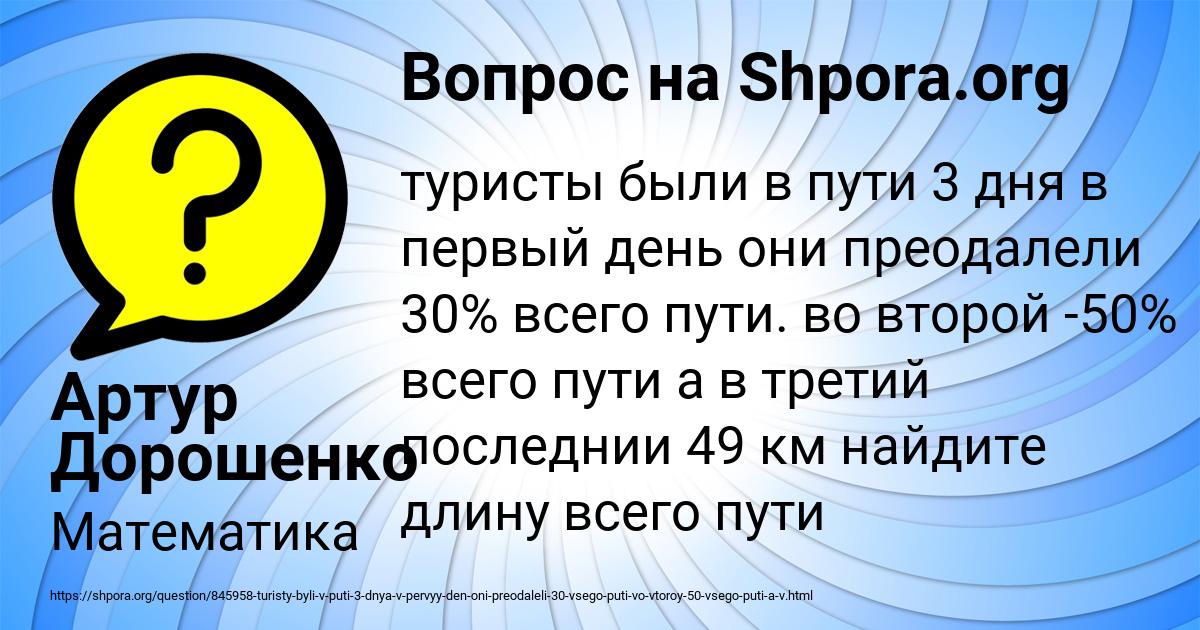 Вопрос на Shpora.org

?

туристы были в пути 3 дня в первый день они преодалели 30% всего пути. во второй -50% всего пути а в третий последнии 49 км найдите длину всего пути

Артур Дорошенко

Математика

https://shpora.org/question/845958-turisty-byli-v-puti-3-dnya-v-pervyy-den-oni-preodaleli-30-vsego-puti-vo-vtoroy-50-vsego-puti-a-v.html